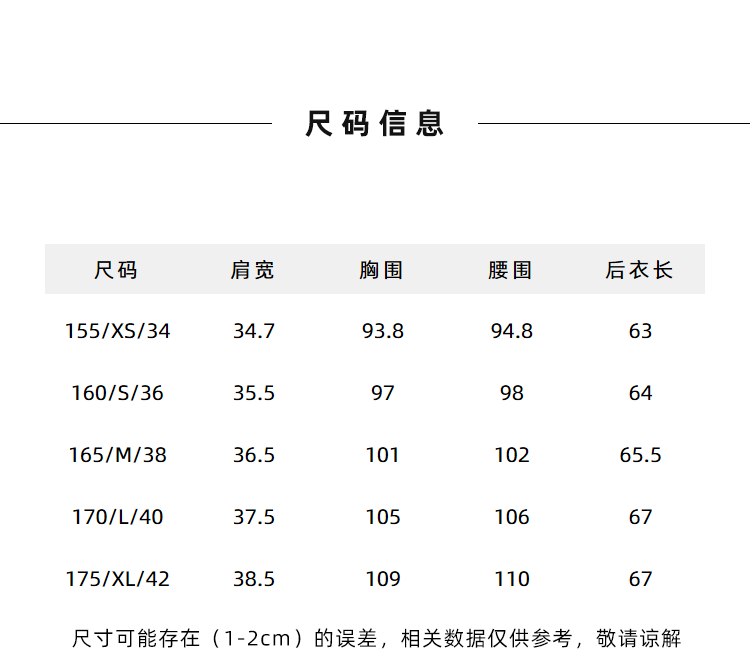 尺码信息

| 尺码 | 肩宽 | 胸围 | 腰围 | 后衣长 |
|---|---|---|---|---|
| 155/XS/34 | 34.7 | 93.8 | 94.8 | 63 |
| 160/S/36 | 35.5 | 97 | 98 | 64 |
| 165/M/38 | 36.5 | 101 | 102 | 65.5 |
| 170/L/40 | 37.5 | 105 | 106 | 67 |
| 175/XL/42 | 38.5 | 109 | 110 | 67 |

尺寸可能存在（1-2cm）的误差，相关数据仅供参考，敬请谅解